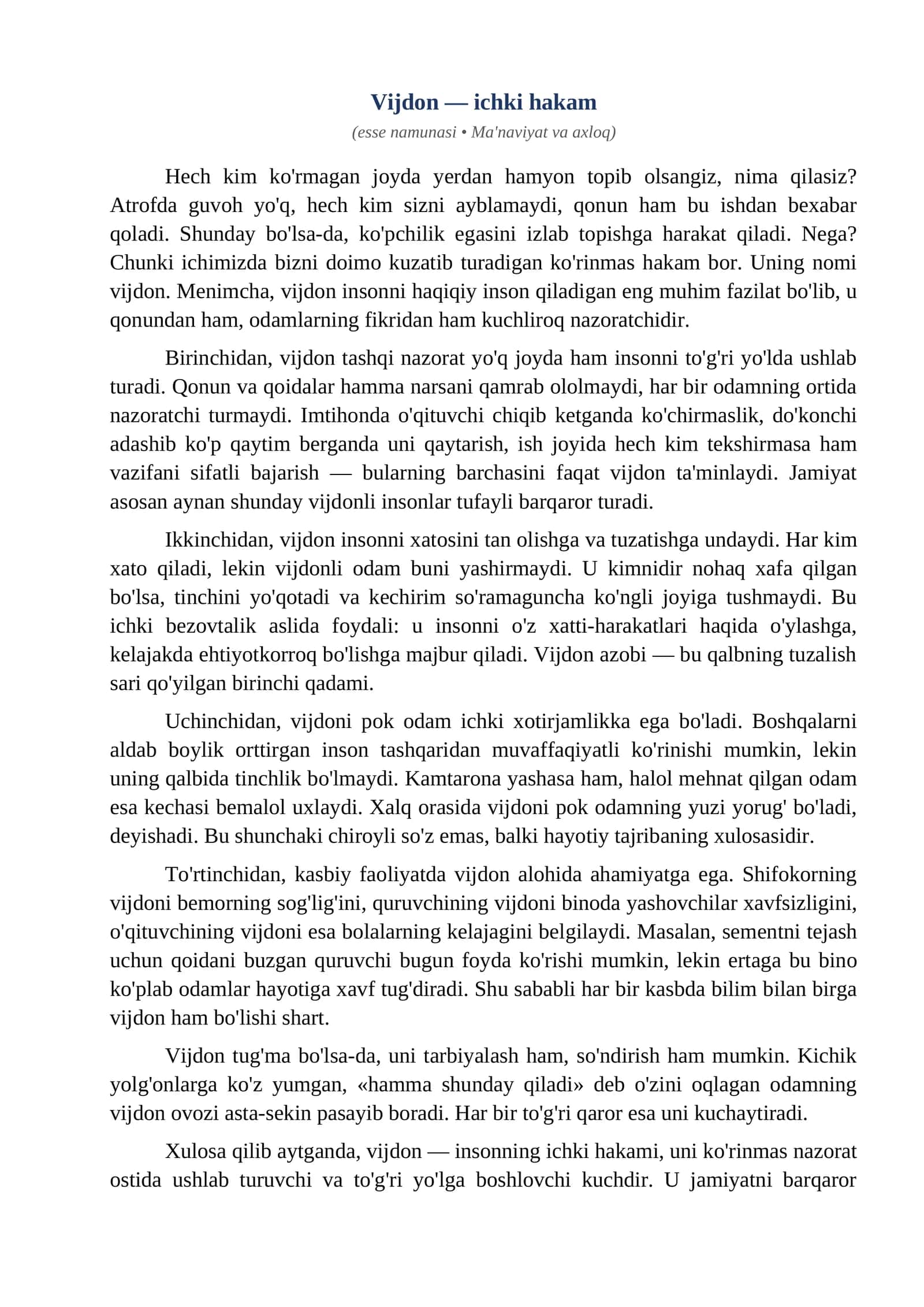 Vijdon — ichki hakam

(esse namunasi • Ma'naviyat va axloq)

Hech kim ko'rmagan joyda yerdan hamyon topib olsangiz, nima qilasiz? Atrofda guvoh yo'q, hech kim sizni ayblamaydi, qonun ham bu ishdan bexabar qoladi. Shunday bo'lsa-da, ko'pchilik egasini izlab topishga harakat qiladi. Nega? Chunki ichimizda bizni doimo kuzatib turadigan ko'rinmas hakam bor. Uning nomi vijdon. Menimcha, vijdon insonni haqiqiy inson qiladigan eng muhim fazilat bo'lib, u qonundan ham, odamlarning fikridan ham kuchliroq nazoratchidir.

Birinchidan, vijdon tashqi nazorat yo'q joyda ham insonni to'g'ri yo'lda ushlab turadi. Qonun va qoidalar hamma narsani qamrab ololmaydi, har bir odamning ortida nazoratchi turmaydi. Imtihonda o'qituvchi chiqib ketganda ko'chirmaslik, do'konchi adashib ko'p qaytim berganda uni qaytarish, ish joyida hech kim tekshirmasa ham vazifani sifatli bajarish — bularning barchasini faqat vijdon ta'minlaydi. Jamiyat asosan aynan shunday vijdonli insonlar tufayli barqaror turadi.

Ikkinchidan, vijdon insonni xatosini tan olishga va tuzatishga undaydi. Har kim xato qiladi, lekin vijdonli odam buni yashirmaydi. U kimnidir nohaq xafa qilgan bo'lsa, tinchini yo'qotadi va kechirim so'ramaguncha ko'ngli joyiga tushmaydi. Bu ichki bezovtalik aslida foydali: u insonni o'z xatti-harakatlari haqida o'ylashga, kelajakda ehtiyotkorroq bo'lishga majbur qiladi. Vijdon azobi — bu qalbning tuzalish sari qo'yilgan birinchi qadami.

Uchinchidan, vijdoni pok odam ichki xotirjamlikka ega bo'ladi. Boshqalarni aldab boylik orttirgan inson tashqaridan muvaffaqiyatli ko'rinishi mumkin, lekin uning qalbida tinchlik bo'lmaydi. Kamtarona yashasa ham, halol mehnat qilgan odam esa kechasi bemalol uxlaydi. Xalq orasida vijdoni pok odamning yuzi yorug' bo'ladi, deyishadi. Bu shunchaki chiroyli so'z emas, balki hayotiy tajribaning xulosasidir.

To'rtinchidan, kasbiy faoliyatda vijdon alohida ahamiyatga ega. Shifokorning vijdoni bemorning sog'lig'ini, quruvchining vijdoni binoda yashovchilar xavfsizligini, o'qituvchining vijdoni esa bolalarning kelajagini belgilaydi. Masalan, sementni tejash uchun qoidani buzgan quruvchi bugun foyda ko'rishi mumkin, lekin ertaga bu bino ko'plab odamlar hayotiga xavf tug'diradi. Shu sababli har bir kasbda bilim bilan birga vijdon ham bo'lishi shart.

Vijdon tug'ma bo'lsa-da, uni tarbiyalash ham, so'ndirish ham mumkin. Kichik yolg'onlarga ko'z yumgan, «hamma shunday qiladi» deb o'zini oqlagan odamning vijdon ovozi asta-sekin pasayib boradi. Har bir to'g'ri qaror esa uni kuchaytiradi.

Xulosa qilib aytganda, vijdon — insonning ichki hakami, uni ko'rinmas nazorat ostida ushlab turuvchi va to'g'ri yo'lga boshlovchi kuchdir. U jamiyatni barqaror